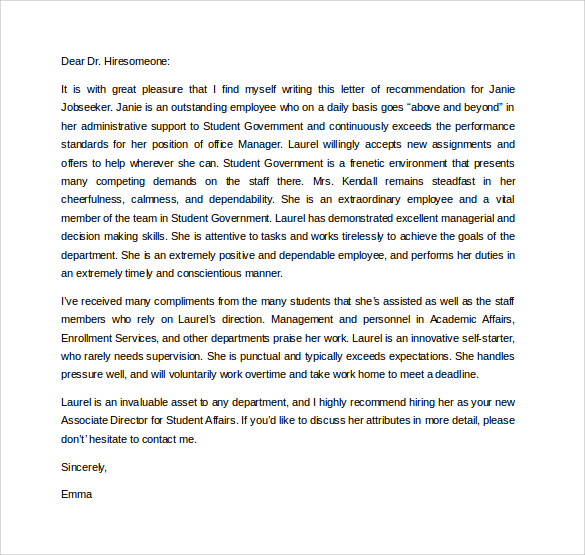 Dear Dr. Hiresomeone:

It is with great pleasure that I find myself writing this letter of recommendation for Janie Jobseeker. Janie is an outstanding employee who on a daily basis goes “above and beyond” in her administrative support to Student Government and continuously exceeds the performance standards for her position of office Manager. Laurel willingly accepts new assignments and offers to help wherever she can. Student Government is a frenetic environment that presents many competing demands on the staff there. Mrs. Kendall remains steadfast in her cheerfulness, calmness, and dependability. She is an extraordinary employee and a vital member of the team in Student Government. Laurel has demonstrated excellent managerial and decision making skills. She is attentive to tasks and works tirelessly to achieve the goals of the department. She is an extremely positive and dependable employee, and performs her duties in an extremely timely and conscientious manner.

I’ve received many compliments from the many students that she’s assisted as well as the staff members who rely on Laurel’s direction. Management and personnel in Academic Affairs, Enrollment Services, and other departments praise her work. Laurel is an innovative self-starter, who rarely needs supervision. She is punctual and typically exceeds expectations. She handles pressure well, and will voluntarily work overtime and take work home to meet a deadline.

Laurel is an invaluable asset to any department, and I highly recommend hiring her as your new Associate Director for Student Affairs. If you’d like to discuss her attributes in more detail, please don’t’ hesitate to contact me.

Sincerely,

Emma